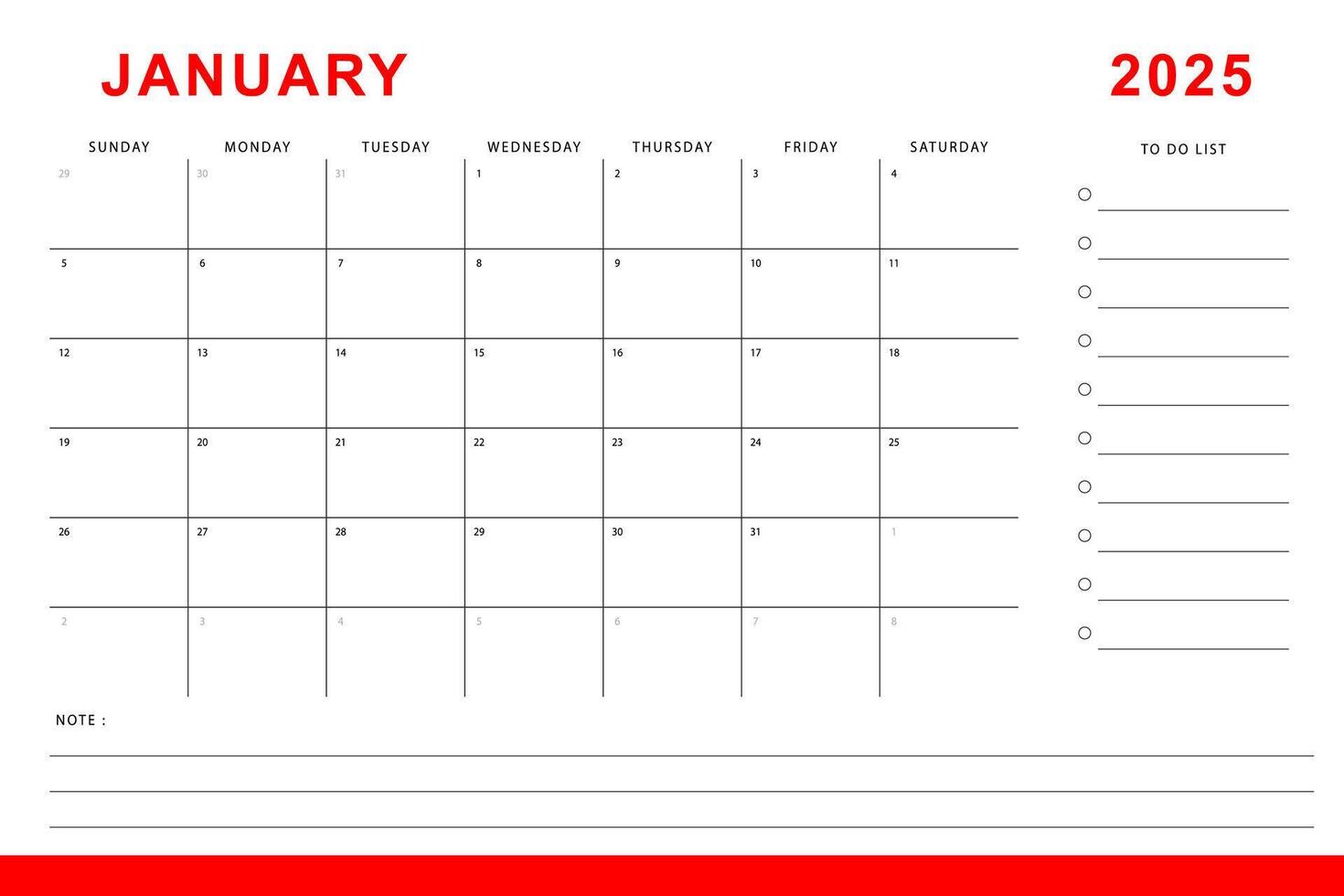 JANUARY 2025

| SUNDAY | MONDAY | TUESDAY | WEDNESDAY | THURSDAY | FRIDAY | SATURDAY |
|---|---|---|---|---|---|---|
| 29 | 30 | 31 | 1 | 2 | 3 | 4 |
| 5 | 6 | 7 | 8 | 9 | 10 | 11 |
| 12 | 13 | 14 | 15 | 16 | 17 | 18 |
| 19 | 20 | 21 | 22 | 23 | 24 | 25 |
| 26 | 27 | 28 | 29 | 30 | 31 | 1 |
| 2 | 3 | 4 | 5 | 6 | 7 | 8 |

TO DO LIST

NOTE :